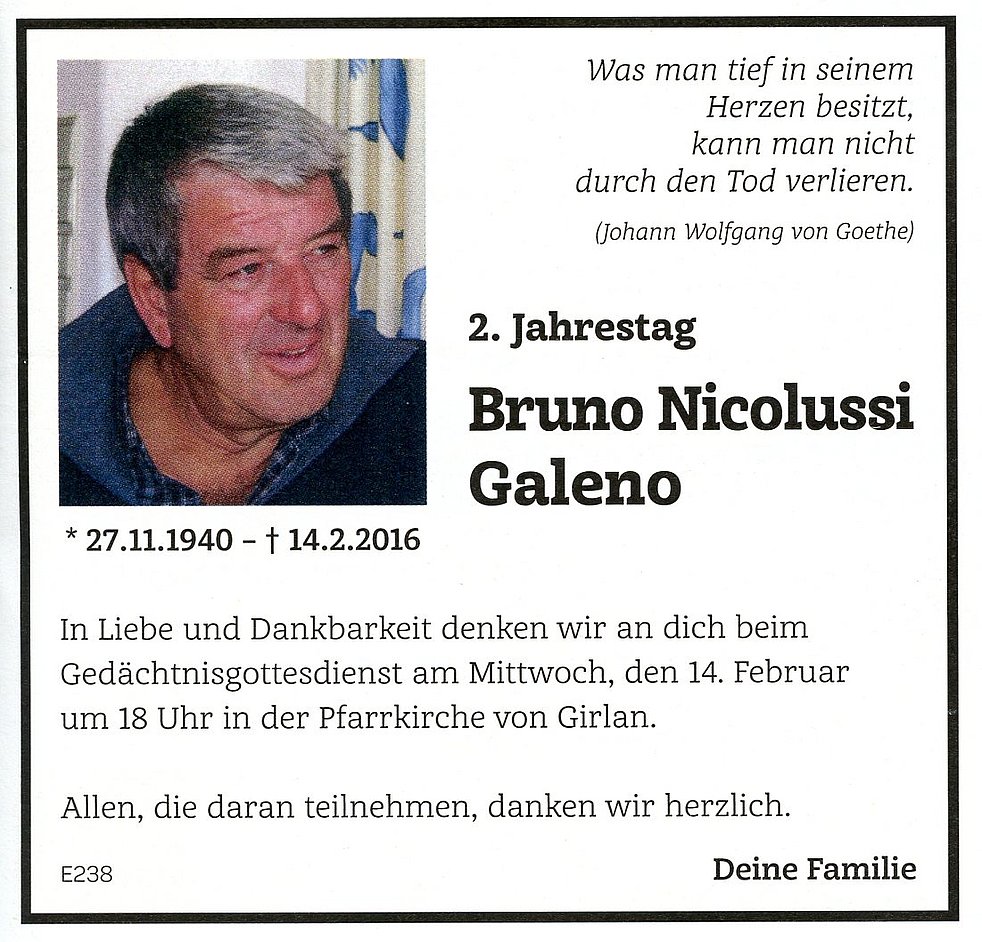 Was man tief in seinem Herzen besitzt, kann man nicht durch den Tod verlieren.

(Johann Wolfgang von Goethe)

2. Jahrestag

Bruno Nicolussi Galeno

* 27.11.1940 – † 14.2.2016

In Liebe und Dankbarkeit denken wir an dich beim Gedächtnisgottesdienst am Mittwoch, den 14. Februar um 18 Uhr in der Pfarrkirche von Girlan.

Allen, die daran teilnehmen, danken wir herzlich.

E238

Deine Familie